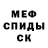 МЕФ
СПИДЫ
СК